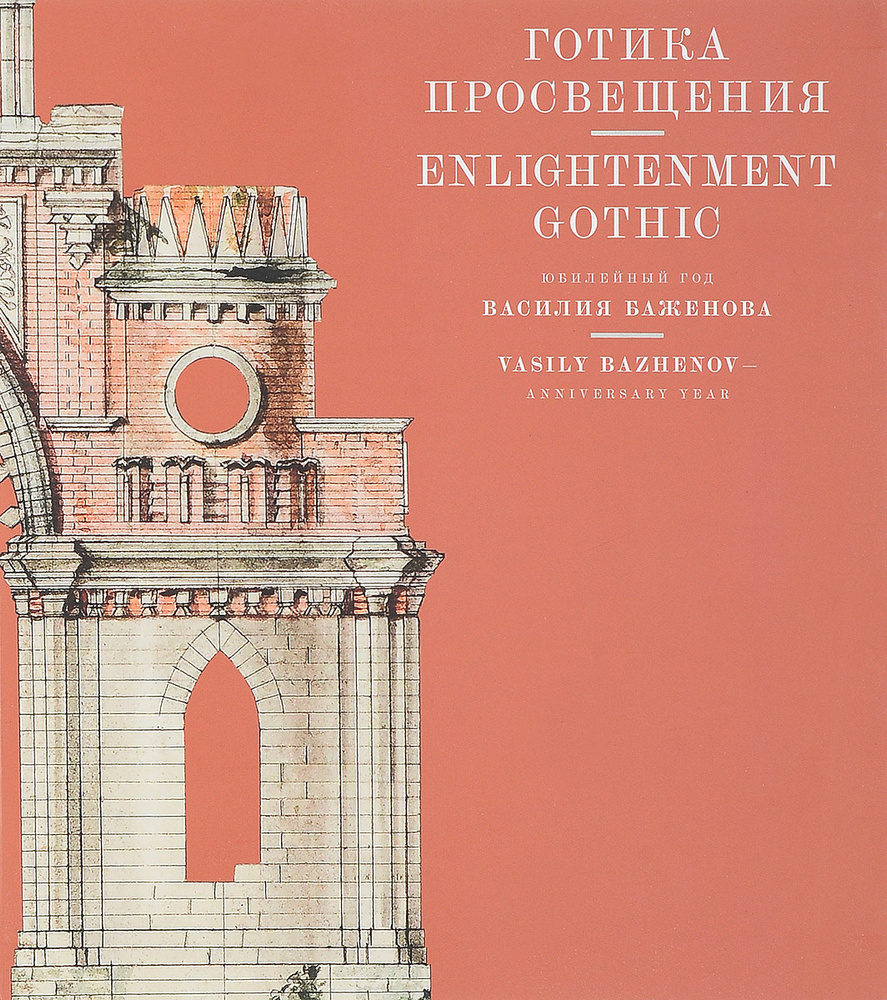 ГОТИКА
ПРОСВЕЩЕНИЯ

ENLIGHTENMENT
GOTHIC

ЮБИЛЕЙНЫЙ ГОД
ВАСИЛИЯ БАЖЕНОВА

VASILY BAZHENOV—
ANNIVERSARY YEAR